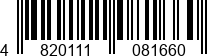 4 820111 081660